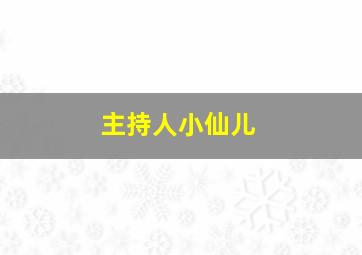 主持人小仙儿